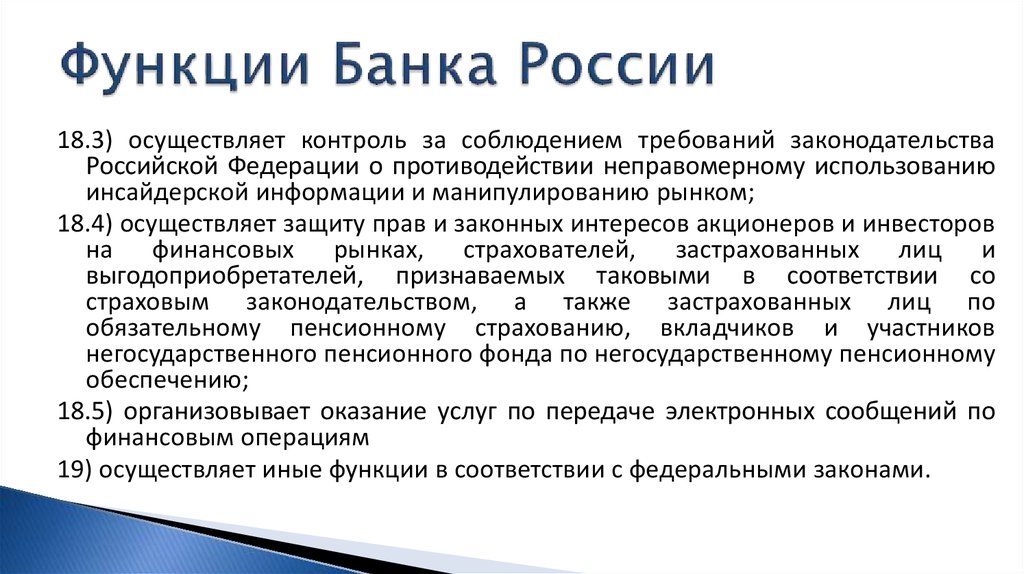 Функции Банка России

18.3) осуществляет контроль за соблюдением требований законодательства Российской Федерации о противодействии неправомерному использованию инсайдерской информации и манипулированию рынком;

18.4) осуществляет защиту прав и законных интересов акционеров и инвесторов на финансовых рынках, страхователей, застрахованных лиц и выгодоприобретателей, признаваемых таковыми в соответствии со страховым законодательством, а также застрахованных лиц по обязательному пенсионному страхованию, вкладчиков и участников негосударственного пенсионного фонда по негосударственному пенсионному обеспечению;

18.5) организовывает оказание услуг по передаче электронных сообщений по финансовым операциям

19) осуществляет иные функции в соответствии с федеральными законами.